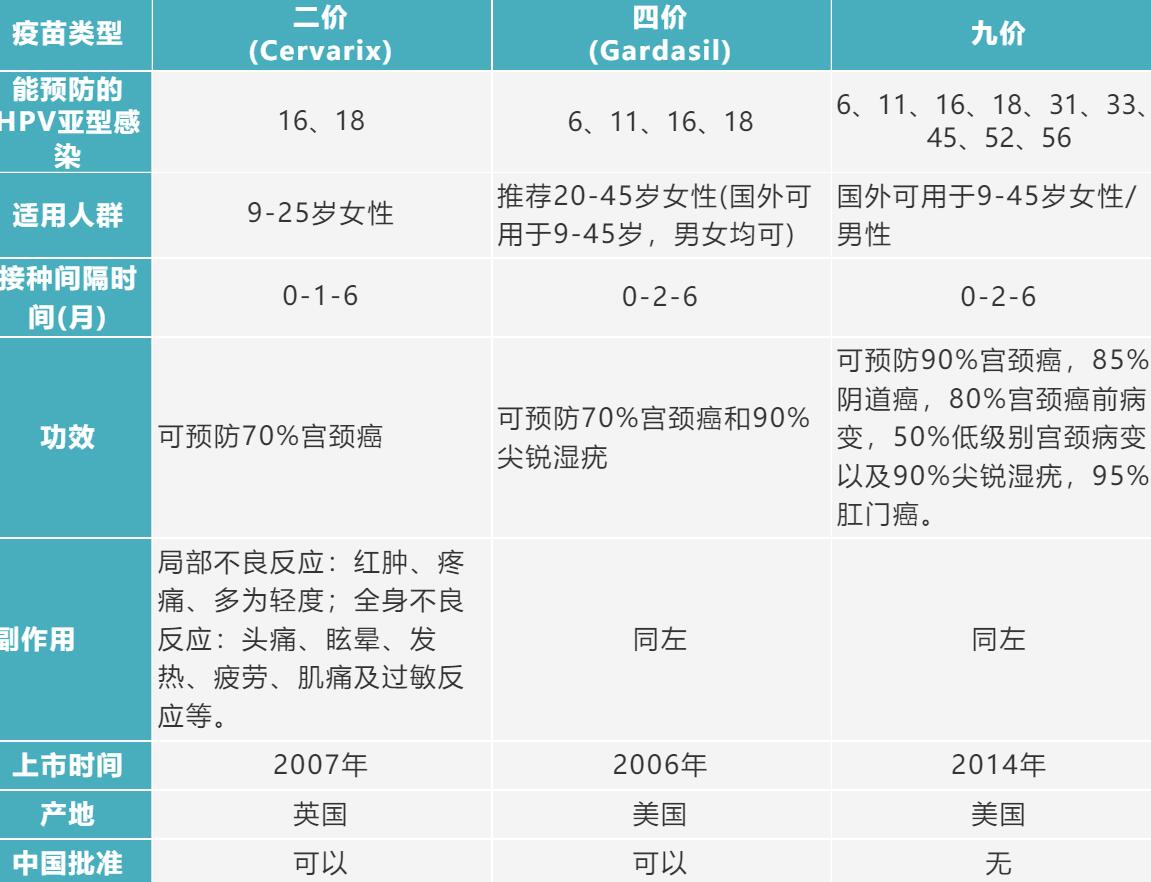 | 疫苗类型 | 二价 (Cervarix) | 四价 (Gardasil) | 九价 |
|---|---|---|---|
| 能预防的HPV亚型感染 | 16、18 | 6、11、16、18 | 6、11、16、18、31、33、45、52、56 |
| 适用人群 | 9-25岁女性 | 推荐20-45岁女性(国外可用于9-45岁，男女均可) | 国外可用于9-45岁女性/男性 |
| 接种间隔时间(月) | 0-1-6 | 0-2-6 | 0-2-6 |
| 功效 | 可预防70%宫颈癌 | 可预防70%宫颈癌和90%尖锐湿疣 | 可预防90%宫颈癌，85%阴道癌，80%宫颈癌前病变，50%低级别宫颈病变以及90%尖锐湿疣，95%肛门癌。 |
| 副作用 | 局部不良反应：红肿、疼痛、多为轻度；全身不良反应：头痛、眩晕、发热、疲劳、肌痛及过敏反应等。 | 同左 | 同左 |
| 上市时间 | 2007年 | 2006年 | 2014年 |
| 产地 | 英国 | 美国 | 美国 |
| 中国批准 | 可以 | 可以 | 无 |